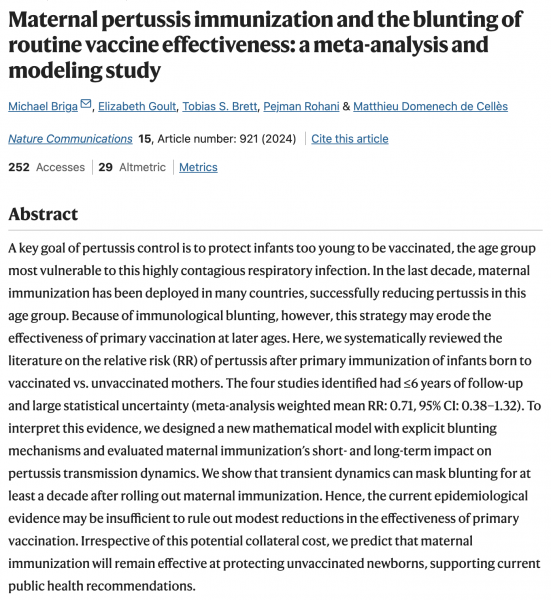 Maternal pertussis immunization and the blunting of routine vaccine effectiveness: a meta-analysis and modeling study

Michael Briga, Elizabeth Goult, Tobias S. Brett, Pejman Rohani & Matthieu Domenech de Cellès

Nature Communications 15, Article number: 921 (2024) | Cite this article

252 Accesses | 29 Altmetric | Metrics

Abstract

A key goal of pertussis control is to protect infants too young to be vaccinated, the age group most vulnerable to this highly contagious respiratory infection. In the last decade, maternal immunization has been deployed in many countries, successfully reducing pertussis in this age group. Because of immunological blunting, however, this strategy may erode the effectiveness of primary vaccination at later ages. Here, we systematically reviewed the literature on the relative risk (RR) of pertussis after primary immunization of infants born to vaccinated vs. unvaccinated mothers. The four studies identified had ≤6 years of follow-up and large statistical uncertainty (meta-analysis weighted mean RR: 0.71, 95% CI: 0.38–1.32). To interpret this evidence, we designed a new mathematical model with explicit blunting mechanisms and evaluated maternal immunization's short- and long-term impact on pertussis transmission dynamics. We show that transient dynamics can mask blunting for at least a decade after rolling out maternal immunization. Hence, the current epidemiological evidence may be insufficient to rule out modest reductions in the effectiveness of primary vaccination. Irrespective of this potential collateral cost, we predict that maternal immunization will remain effective at protecting unvaccinated newborns, supporting current public health recommendations.